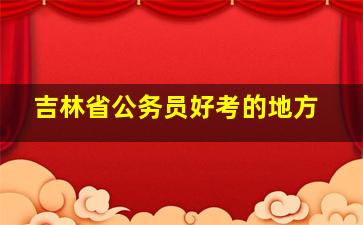 吉林省公务员好考的地方